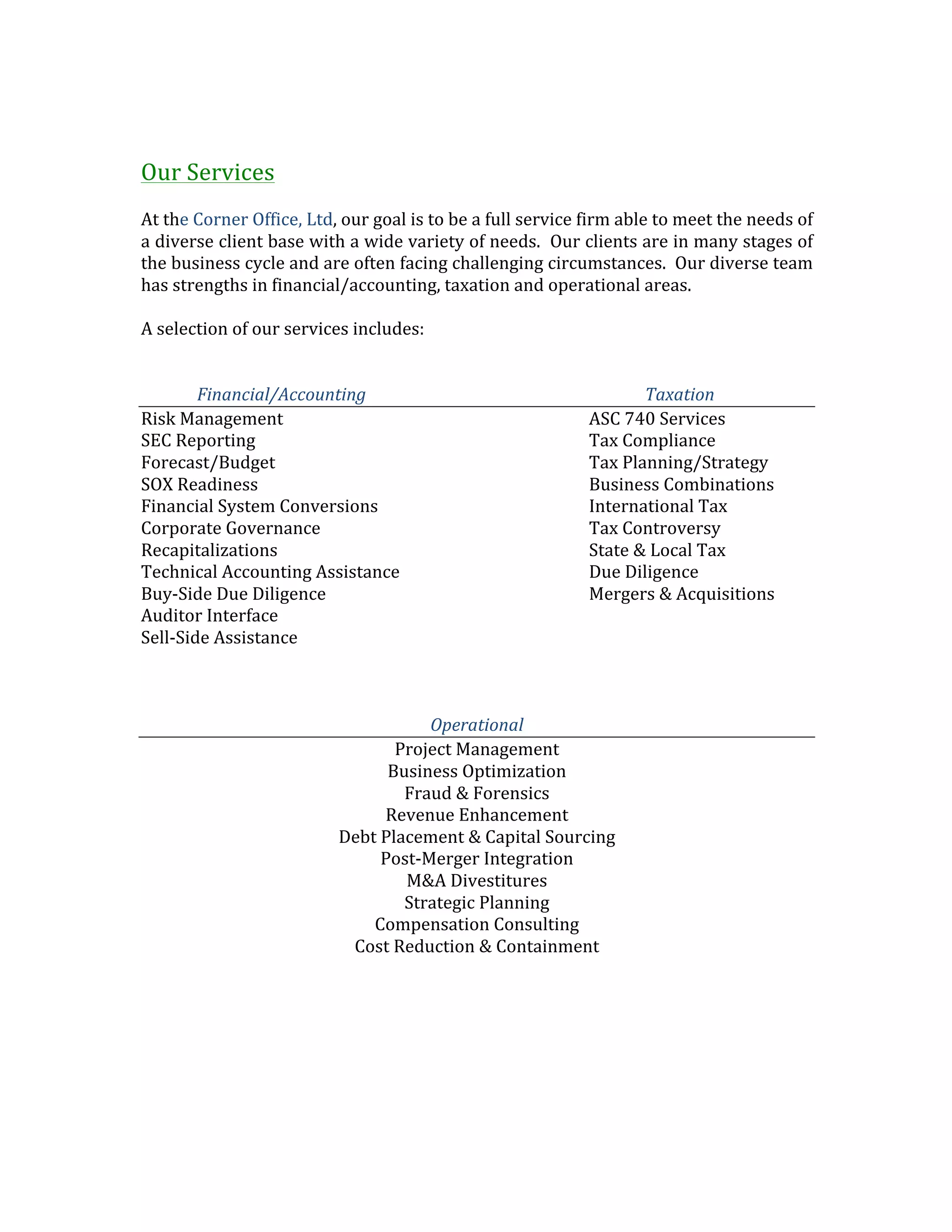 Our Services

At the Corner Office, Ltd, our goal is to be a full service firm able to meet the needs of a diverse client base with a wide variety of needs. Our clients are in many stages of the business cycle and are often facing challenging circumstances. Our diverse team has strengths in financial/accounting, taxation and operational areas.

A selection of our services includes:

Financial/Accounting

Risk Management
SEC Reporting
Forecast/Budget
SOX Readiness
Financial System Conversions
Corporate Governance
Recapitalizations
Technical Accounting Assistance
Buy-Side Due Diligence
Auditor Interface
Sell-Side Assistance

Taxation

ASC 740 Services
Tax Compliance
Tax Planning/Strategy
Business Combinations
International Tax
Tax Controversy
State & Local Tax
Due Diligence
Mergers & Acquisitions

Operational

Project Management
Business Optimization
Fraud & Forensics
Revenue Enhancement
Debt Placement & Capital Sourcing
Post-Merger Integration
M&A Divestitures
Strategic Planning
Compensation Consulting
Cost Reduction & Containment